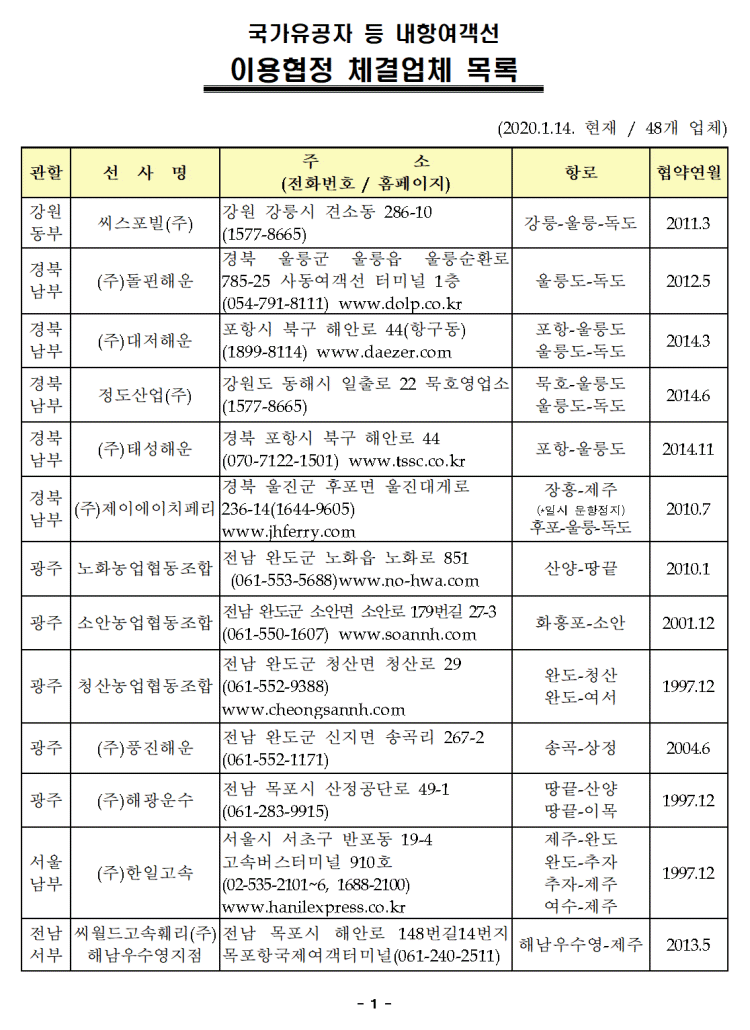 국가유공자 등 내항여객선

이용협정 체결업체 목록

(2020.1.14. 현재 / 48개 업체)

| 관할 | 선 사 명 | 주 소 (전화번호 / 홈페이지) | 항로 | 협약연월 |
|---|---|---|---|---|
| 강원 동부 | 씨스포빌(주) | 강원 강릉시 견소동 286-10 (1577-8665) | 강릉-울릉-독도 | 2011.3 |
| 경북 남부 | (주)돌핀해운 | 경북 울릉군 울릉읍 울릉순환로 785-25 사동여객선 터미널 1층 (054-791-8111) www.dolp.co.kr | 울릉도-독도 | 2012.5 |
| 경북 남부 | (주)대저해운 | 포항시 북구 해안로 44(항구동) (1899-8114) www.daezer.com | 포항-울릉도 울릉도-독도 | 2014.3 |
| 경북 남부 | 정도산업(주) | 강원도 동해시 일출로 22 묵호영업소 (1577-8665) | 묵호-울릉도 울릉도-독도 | 2014.6 |
| 경북 남부 | (주)태성해운 | 경북 포항시 북구 해안로 44 (070-7122-1501) www.tssc.co.kr | 포항-울릉도 | 2014.11 |
| 경북 남부 | (주)제이에이치페리 | 경북 울진군 후포면 울진대게로 236-14(1644-9605) www.jhferry.com | 장흥-제주 (*일시 운항정지) 후포-울릉-독도 | 2010.7 |
| 광주 | 노화농업협동조합 | 전남 완도군 노화읍 노화로 851 (061-553-5688)www.no-hwa.com | 산양-땅끝 | 2010.1 |
| 광주 | 소안농업협동조합 | 전남 완도군 소안면 소안로 179번길 27-3 (061-550-1607) www.soannh.com | 화흥포-소안 | 2001.12 |
| 광주 | 청산농업협동조합 | 전남 완도군 청산면 청산로 29 (061-552-9388) www.cheongsannh.com | 완도-청산 완도-여서 | 1997.12 |
| 광주 | (주)풍진해운 | 전남 완도군 신지면 송곡리 267-2 (061-552-1171) | 송곡-상정 | 2004.6 |
| 광주 | (주)해광운수 | 전남 목포시 산정공단로 49-1 (061-283-9915) | 땅끝-산양 땅끝-이목 | 1997.12 |
| 서울 남부 | (주)한일고속 | 서울시 서초구 반포동 19-4 고속버스터미널 910호 (02-535-2101~6, 1688-2100) www.hanilexpress.co.kr | 제주-완도 완도-추자 추자-제주 여수-제주 | 1997.12 |
| 전남 서부 | 씨월드고속훼리(주) 해남우수영지점 | 전남 목포시 해안로 148번길14번지 목포항국제여객터미널(061-240-2511) | 해남우수영-제주 | 2013.5 |

- 1 -